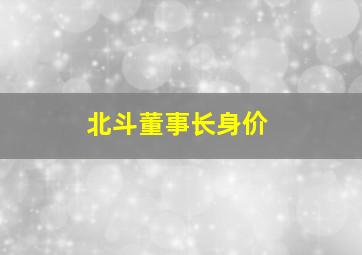 北斗董事长身价